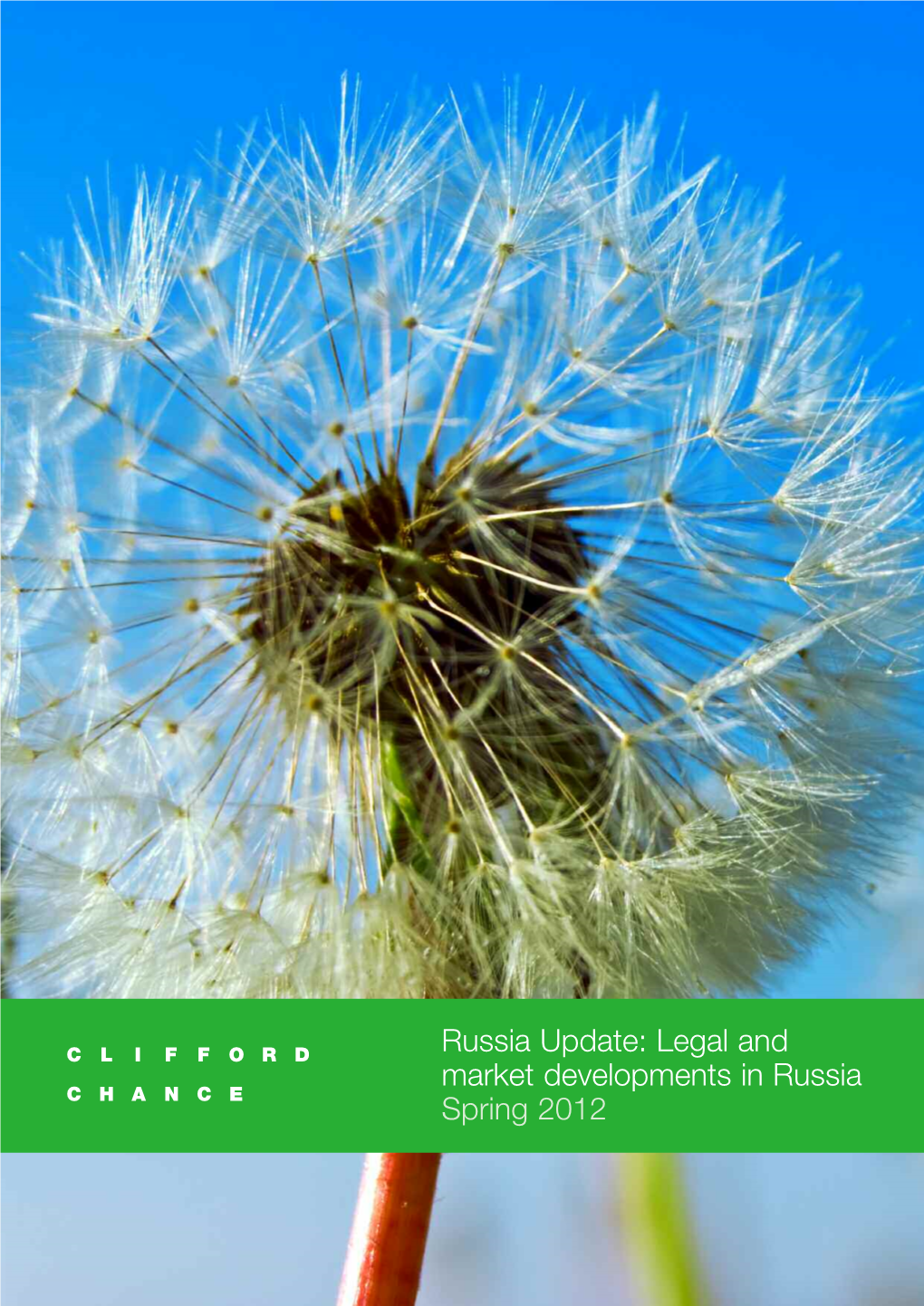 CLIFFORD
CHANCE

Russia Update: Legal and market developments in Russia
Spring 2012